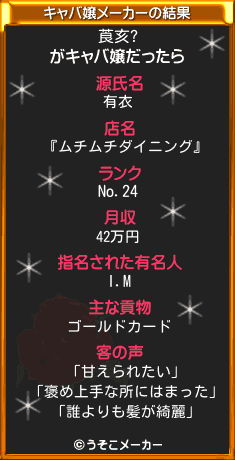 キャバ嬢メーカーの結果

莨亥?
がキャバ嬢だったら

源氏名
有衣

店名
『ムチムチダイニング』

ランク
No.24

月収
42万円

指名された有名人
I.M

主な貢物
ゴールドカード

客の声
「甘えられたい」
「褒め上手な所にはまった」
「誰よりも髪が綺麗」

©うそこメーカー